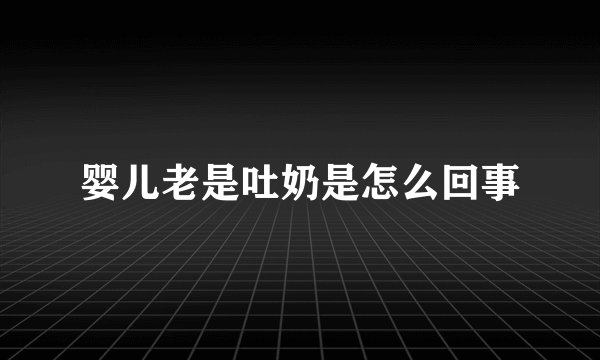 婴儿老是吐奶是怎么回事